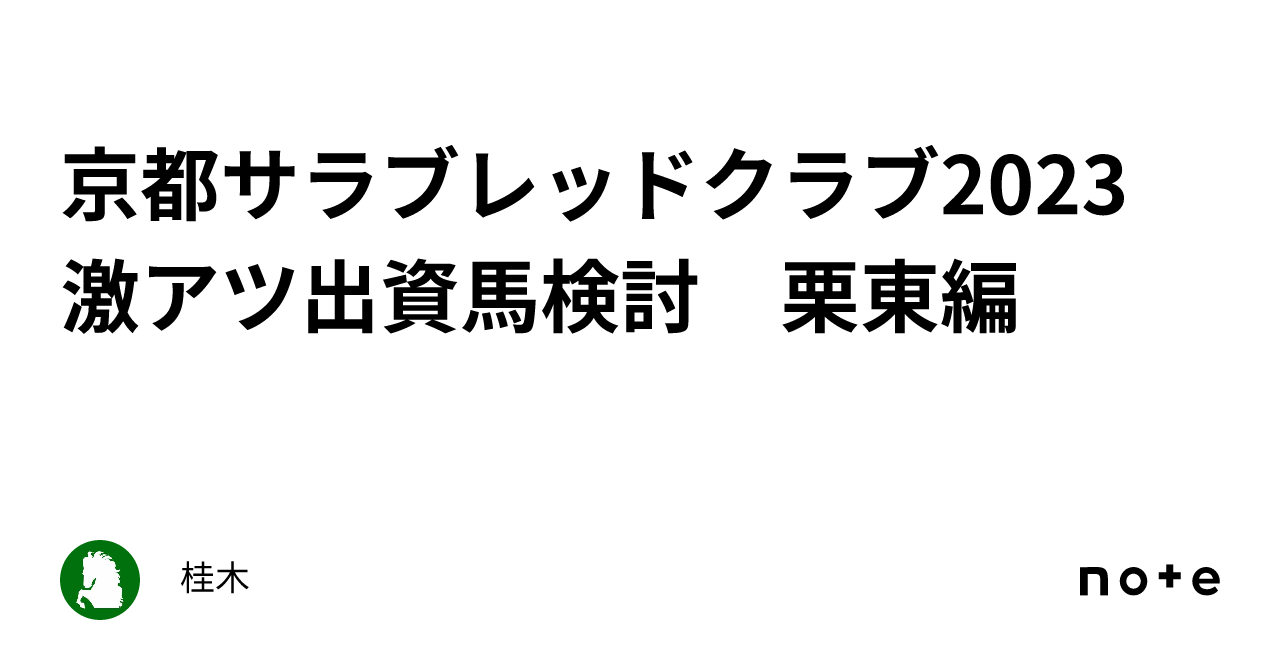 京都サラブレッドクラブ2023
激アツ出資馬検討　栗東編

桂木

note